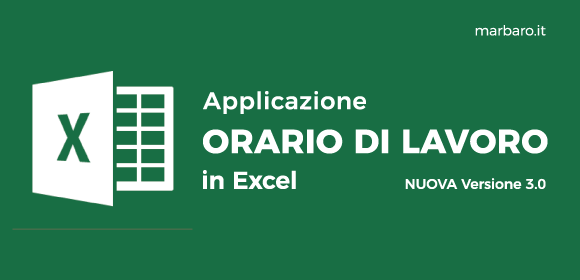 marbaro.it

X

Applicazione
ORARIO DI LAVORO
in Excel

NUOVA Versione 3.0